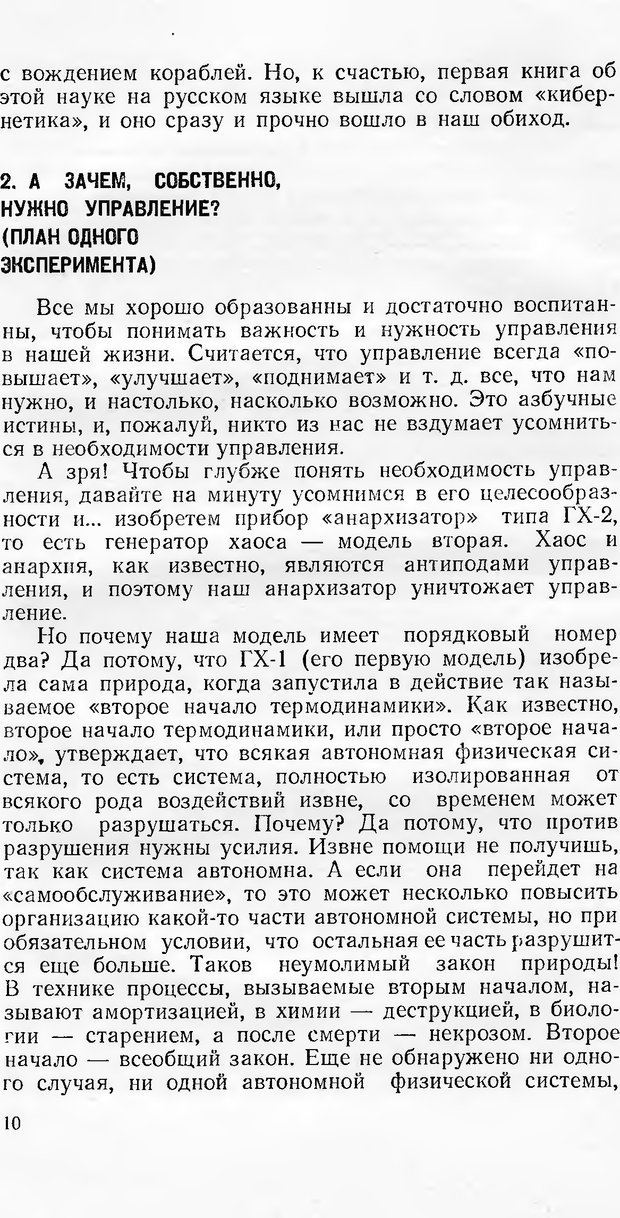 с вождением кораблей. Но, к счастью, первая книга об этой науке на русском языке вышла со словом «кибернетика», и оно сразу и прочно вошло в наш обиход.

2. А ЗАЧЕМ, СОБСТВЕННО, НУЖНО УПРАВЛЕНИЕ? (ПЛАН ОДНОГО ЭКСПЕРИМЕНТА)

Все мы хорошо образованны и достаточно воспитанны, чтобы понимать важность и нужность управления в нашей жизни. Считается, что управление всегда «повышает», «улучшает», «поднимает» и т. д. все, что нам нужно, и настолько, насколько возможно. Это азбучные истины, и, пожалуй, никто из нас не вздумает усомниться в необходимости управления.

А зря! Чтобы глубже понять необходимость управления, давайте на минуту усомнимся в его целесообразности и... изобретем прибор «анархизатор» типа ГХ-2, то есть генератор хаоса — модель вторая. Хаос и анархия, как известно, являются антиподами управления, и поэтому наш анархизатор уничтожает управление.

Но почему наша модель имеет порядковый номер два? Да потому, что ГХ-1 (его первую модель) изобрела сама природа, когда запустила в действие так называемое «второе начало термодинамики». Как известно, второе начало термодинамики, или просто «второе начало», утверждает, что всякая автономная физическая система, то есть система, полностью изолированная от всякого рода воздействий извне, со временем может только разрушаться. Почему? Да потому, что против разрушения нужны усилия. Извне помощи не получишь, так как система автономна. А если она перейдет на «самообслуживание», то это может несколько повысить организацию какой-то части автономной системы, но при обязательном условии, что остальная ее часть разрушится еще больше. Таков неумолимый закон природы! В технике процессы, вызываемые вторым началом, называют амортизацией, в химии — деструкцией, в биологии — старением, а после смерти — некрозом. Второе начало — всеобщий закон. Еще не обнаружено ни одного случая, ни одной автономной физической системы,

10